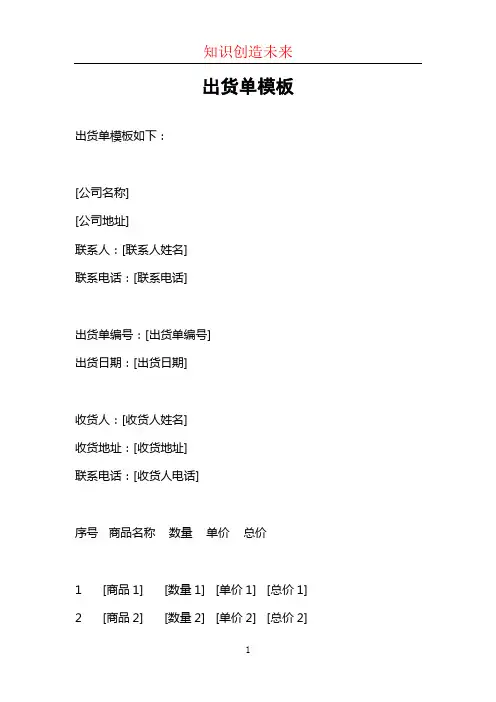 知识创造未来

出货单模板

出货单模板如下：

[公司名称]

[公司地址]

联系人：[联系人姓名]

联系电话：[联系电话]

出货单编号：[出货单编号]

出货日期：[出货日期]

收货人：[收货人姓名]

收货地址：[收货地址]

联系电话：[收货人电话]

序号 商品名称 数量 单价 总价

1 [商品 1] [数量 1] [单价 1] [总价 1]

2 [商品 2] [数量 2] [单价 2] [总价 2]

1